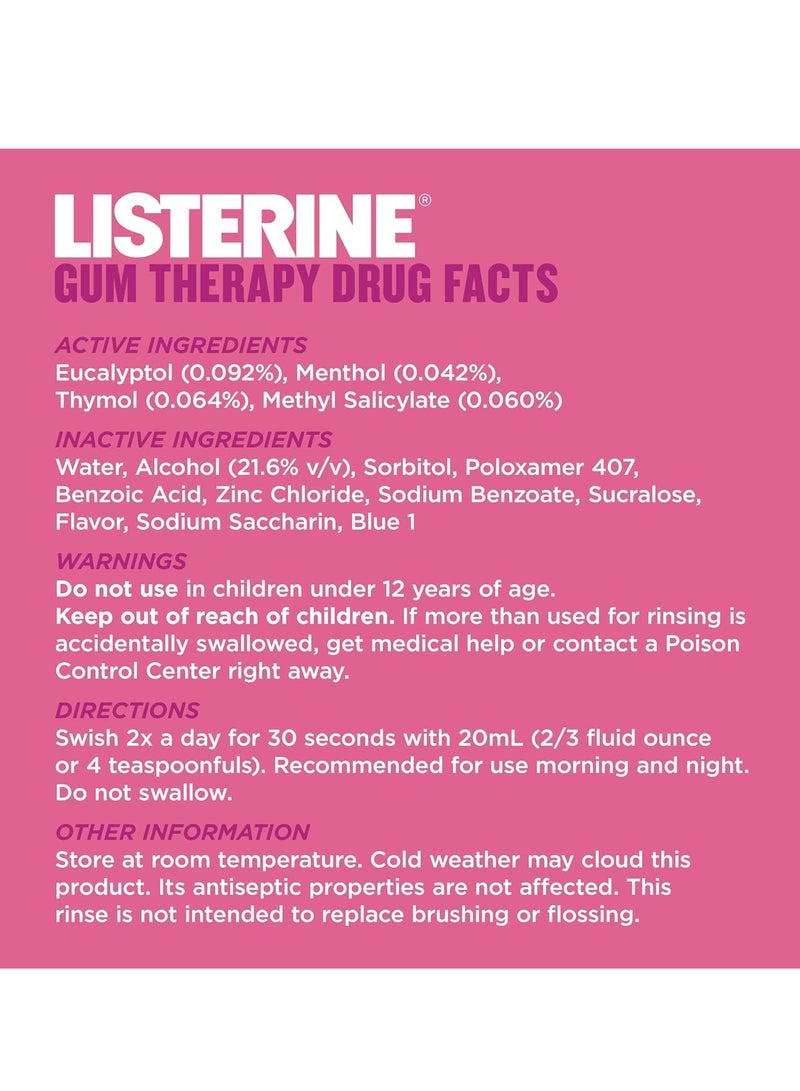 LISTERINE®
GUM THERAPY DRUG FACTS

ACTIVE INGREDIENTS
Eucalyptol (0.092%), Menthol (0.042%), Thymol (0.064%), Methyl Salicylate (0.060%)

INACTIVE INGREDIENTS
Water, Alcohol (21.6% v/v), Sorbitol, Poloxamer 407, Benzoic Acid, Zinc Chloride, Sodium Benzoate, Sucralose, Flavor, Sodium Saccharin, Blue 1

WARNINGS
Do not use in children under 12 years of age.
Keep out of reach of children. If more than used for rinsing is accidentally swallowed, get medical help or contact a Poison Control Center right away.

DIRECTIONS
Swish 2x a day for 30 seconds with 20mL (2/3 fluid ounce or 4 teaspoonfuls). Recommended for use morning and night. Do not swallow.

OTHER INFORMATION
Store at room temperature. Cold weather may cloud this product. Its antiseptic properties are not affected. This rinse is not intended to replace brushing or flossing.